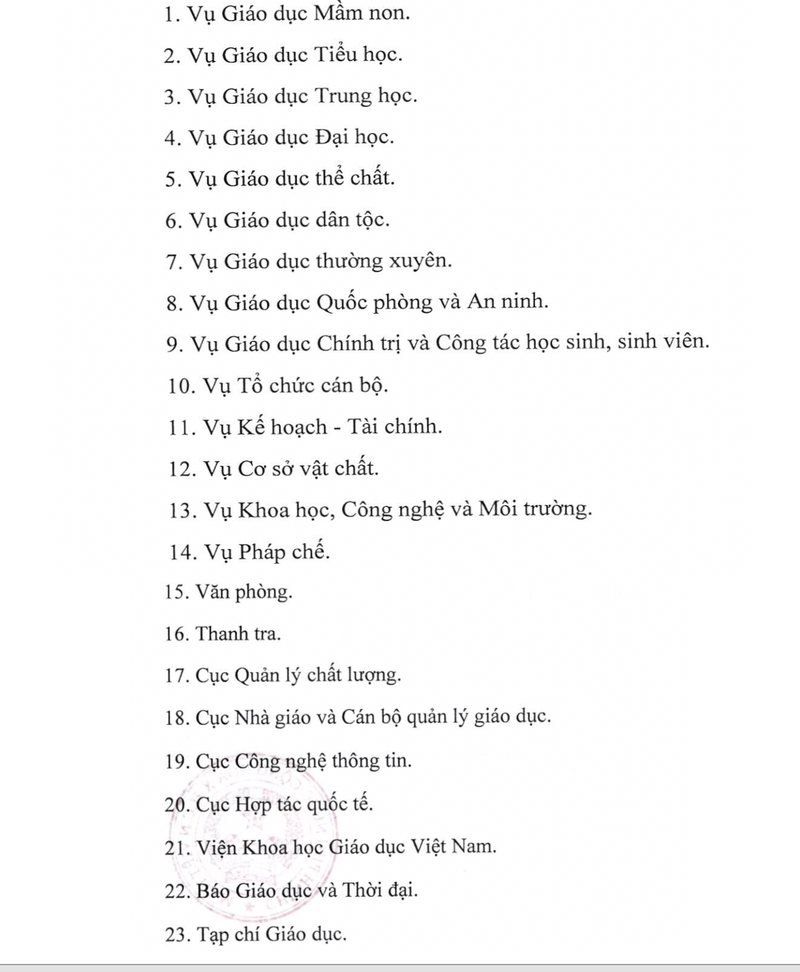 1. Vụ Giáo dục Mầm non.

2. Vụ Giáo dục Tiểu học.

3. Vụ Giáo dục Trung học.

4. Vụ Giáo dục Đại học.

5. Vụ Giáo dục thể chất.

6. Vụ Giáo dục dân tộc.

7. Vụ Giáo dục thường xuyên.

8. Vụ Giáo dục Quốc phòng và An ninh.

9. Vụ Giáo dục Chính trị và Công tác học sinh, sinh viên.

10. Vụ Tổ chức cán bộ.

11. Vụ Kế hoạch - Tài chính.

12. Vụ Cơ sở vật chất.

13. Vụ Khoa học, Công nghệ và Môi trường.

14. Vụ Pháp chế.

15. Văn phòng.

16. Thanh tra.

17. Cục Quản lý chất lượng.

18. Cục Nhà giáo và Cán bộ quản lý giáo dục.

19. Cục Công nghệ thông tin.

20. Cục Hợp tác quốc tế.

21. Viện Khoa học Giáo dục Việt Nam.

22. Báo Giáo dục và Thời đại.

23. Tạp chí Giáo dục.